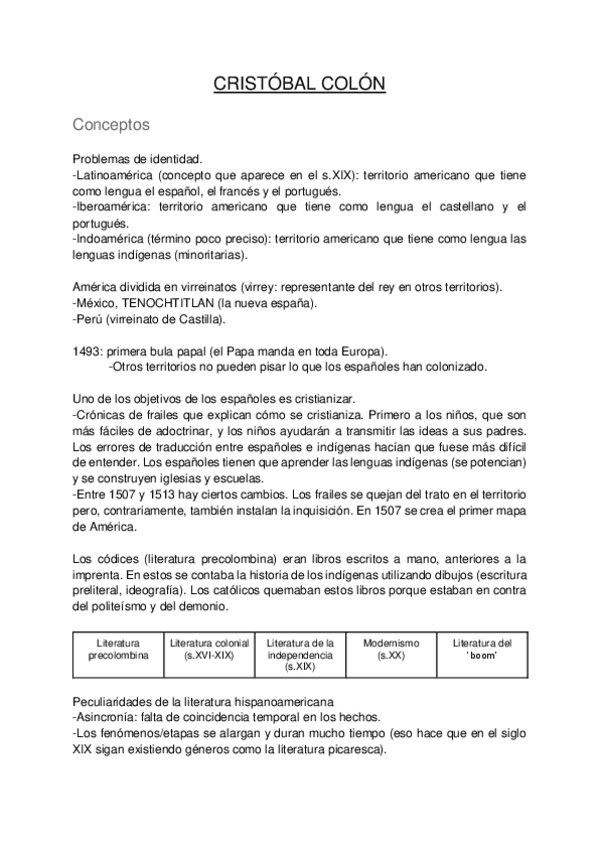 CRISTÓBAL COLÓN

Conceptos

Problemas de identidad.
-Latinoamérica (concepto que aparece en el s.XIX): territorio americano que tiene como lengua el español, el francés y el portugués.
-Iberoamérica: territorio americano que tiene como lengua el castellano y el portugués.
-Indoamérica (término poco preciso): territorio americano que tiene como lengua las lenguas indígenas (minoritarias).

América dividida en virreinatos (virrey: representante del rey en otros territorios).
-México, TENOCHTITLAN (la nueva españa).
-Perú (virreinato de Castilla).

1493: primera bula papal (el Papa manda en toda Europa).
-Otros territorios no pueden pisar lo que los españoles han colonizado.

Uno de los objetivos de los españoles es cristianizar.
-Crónicas de frailes que explican cómo se cristianiza. Primero a los niños, que son más fáciles de adoctrinar, y los niños ayudarán a transmitir las ideas a sus padres. Los errores de traducción entre españoles e indígenas hacían que fuese más difícil de entender. Los españoles tienen que aprender las lenguas indígenas (se potencian) y se construyen iglesias y escuelas.
-Entre 1507 y 1513 hay ciertos cambios. Los frailes se quejan del trato en el territorio pero, contrariamente, también instalan la inquisición. En 1507 se crea el primer mapa de América.

Los códices (literatura precolombina) eran libros escritos a mano, anteriores a la imprenta. En estos se contaba la historia de los indígenas utilizando dibujos (escritura preliteral, ideografía). Los católicos quemaban estos libros porque estaban en contra del politeísmo y del demonio.

| Literatura precolombina | Literatura colonial (s.XVI-XIX) | Literatura de la independencia (s.XIX) | Modernismo (s.XX) | Literatura del 'boom' |
|---|---|---|---|---|

Peculiaridades de la literatura hispanoamericana
-Asincronía: falta de coincidencia temporal en los hechos.
-Los fenómenos/etapas se alargan y duran mucho tiempo (eso hace que en el siglo XIX sigan existiendo géneros como la literatura picaresca).